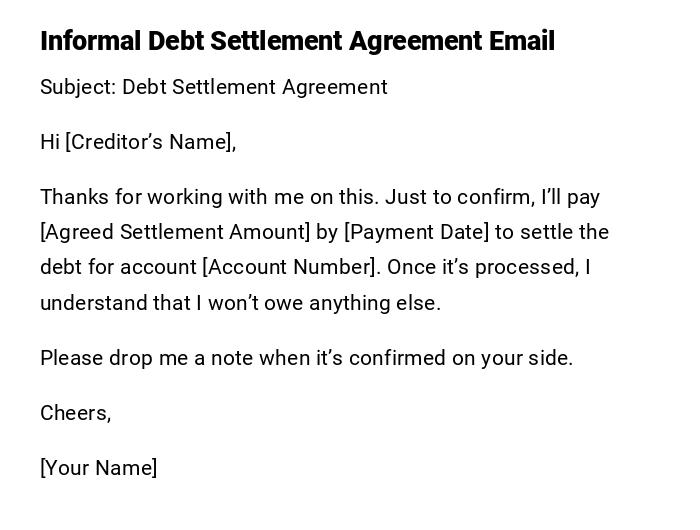 Informal Debt Settlement Agreement Email

Subject: Debt Settlement Agreement

Hi [Creditor's Name],

Thanks for working with me on this. Just to confirm, I'll pay [Agreed Settlement Amount] by [Payment Date] to settle the debt for account [Account Number]. Once it's processed, I understand that I won't owe anything else.

Please drop me a note when it's confirmed on your side.

Cheers,

[Your Name]